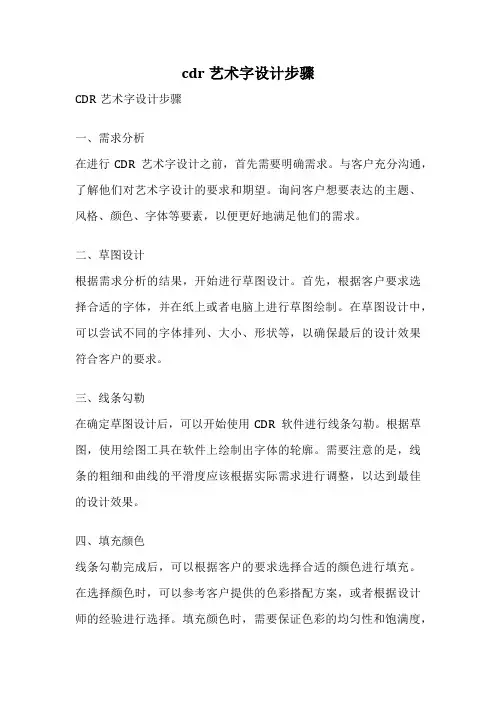 cdr 艺术字设计步骤

CDR 艺术字设计步骤

一、需求分析

在进行 CDR 艺术字设计之前，首先需要明确需求。与客户充分沟通，了解他们对艺术字设计的要求和期望。询问客户想要表达的主题、风格、颜色、字体等要素，以便更好地满足他们的需求。

二、草图设计

根据需求分析的结果，开始进行草图设计。首先，根据客户要求选择合适的字体，并在纸上或者电脑上进行草图绘制。在草图设计中，可以尝试不同的字体排列、大小、形状等，以确保最后的设计效果符合客户的要求。

三、线条勾勒

在确定草图设计后，可以开始使用 CDR 软件进行线条勾勒。根据草图，使用绘图工具在软件上绘制出字体的轮廓。需要注意的是，线条的粗细和曲线的平滑度应该根据实际需求进行调整，以达到最佳的设计效果。

四、填充颜色

线条勾勒完成后，可以根据客户的要求选择合适的颜色进行填充。在选择颜色时，可以参考客户提供的色彩搭配方案，或者根据设计师的经验进行选择。填充颜色时，需要保证色彩的均匀性和饱满度，